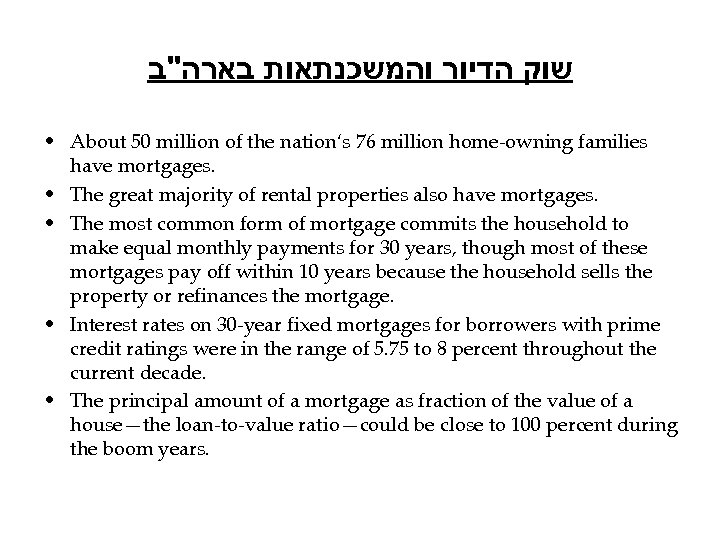 שוק הדיור והמשכנתאות בארה"ב

• About 50 million of the nation's 76 million home-owning families have mortgages.
• The great majority of rental properties also have mortgages.
• The most common form of mortgage commits the household to make equal monthly payments for 30 years, though most of these mortgages pay off within 10 years because the household sells the property or refinances the mortgage.
• Interest rates on 30-year fixed mortgages for borrowers with prime credit ratings were in the range of 5.75 to 8 percent throughout the current decade.
• The principal amount of a mortgage as fraction of the value of a house—the loan-to-value ratio—could be close to 100 percent during the boom years.